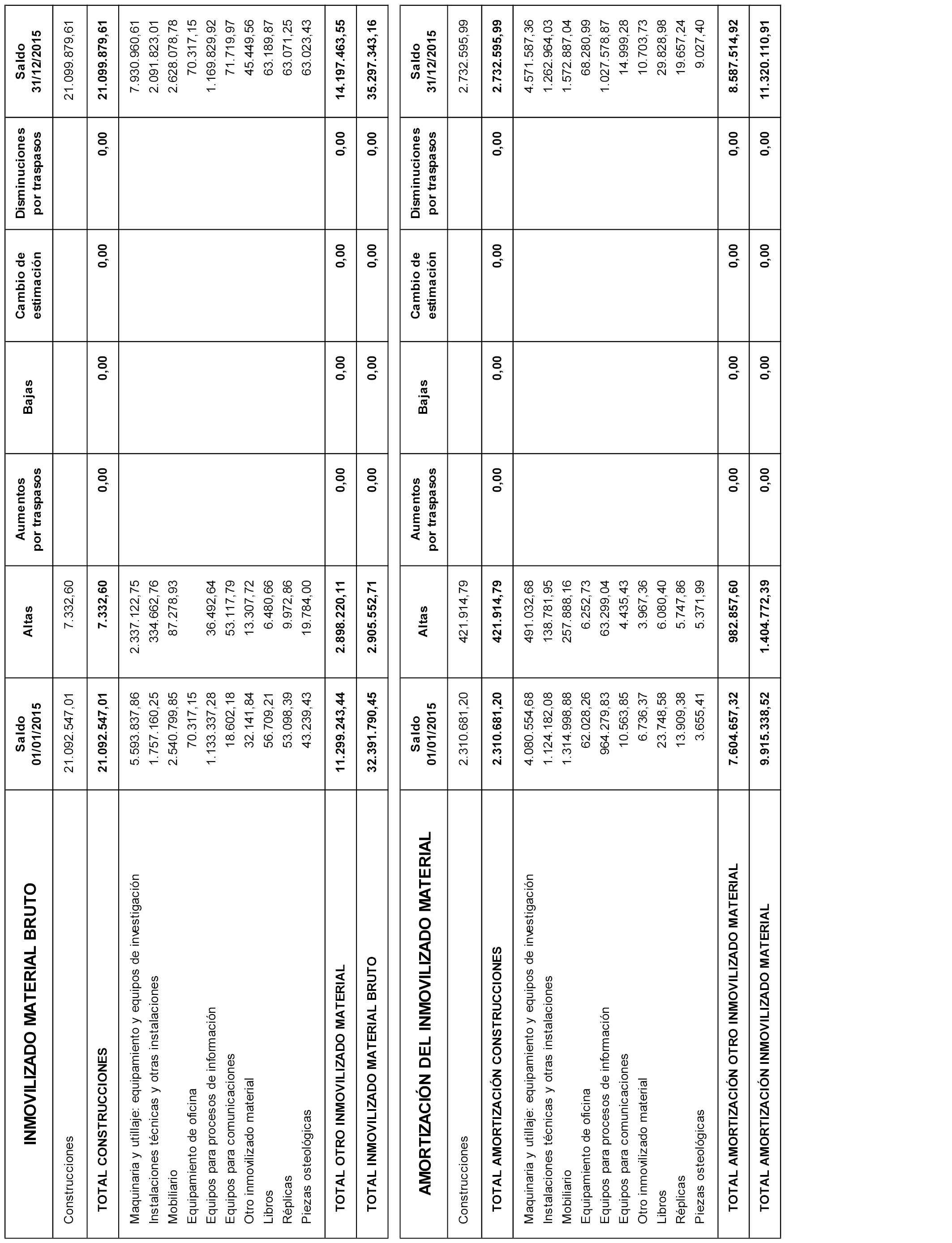 | INMOVILIZADO MATERIAL BRUTO | Saldo 01/01/2015 | Altas | Aumentos por traspasos | Bajas | Cambio de estimación | Disminuciones por traspasos | Saldo 31/12/2015 |
|---|---|---|---|---|---|---|---|
| Construcciones | 21.092.547,01 | 7.332,60 | | | | | 21.099.879,61 |
| TOTAL CONSTRUCCIONES | 21.092.547,01 | 7.332,60 | 0,00 | 0,00 | 0,00 | 0,00 | 21.099.879,61 |
| Maquinaria y utillaje: equipamiento y equipos de investigación | 5.593.837,86 | 2.337.122,75 | | | | | 7.930.960,61 |
| Instalaciones técnicas y otras instalaciones | 1.757.160,25 | 334.662,76 | | | | | 2.091.823,01 |
| Mobiliario | 2.540.799,85 | 87.278,93 | | | | | 2.628.078,78 |
| Equipamiento de oficina | 70.317,15 | | | | | | 70.317,15 |
| Equipos para procesos de información | 1.133.337,28 | 36.492,64 | | | | | 1.169.829,92 |
| Equipos para comunicaciones | 18.602,18 | 53.117,79 | | | | | 71.719,97 |
| Otro inmovilizado material | 32.141,84 | 13.307,72 | | | | | 45.449,56 |
| Libros | 56.709,21 | 6.480,66 | | | | | 63.189,87 |
| Réplicas | 53.098,39 | 9.972,86 | | | | | 63.071,25 |
| Piezas osteológicas | 43.239,43 | 19.784,00 | | | | | 63.023,43 |
| TOTAL OTRO INMOVILIZADO MATERIAL | 11.299.243,44 | 2.898.220,11 | 0,00 | 0,00 | 0,00 | 0,00 | 14.197.463,55 |
| TOTAL INMOVILIZADO MATERIAL BRUTO | 32.391.790,45 | 2.905.552,71 | 0,00 | 0,00 | 0,00 | 0,00 | 35.297.343,16 |

| AMORTIZACIÓN DEL INMOVILIZADO MATERIAL | Saldo 01/01/2015 | Altas | Aumentos por traspasos | Bajas | Cambio de estimación | Disminuciones por traspasos | Saldo 31/12/2015 |
|---|---|---|---|---|---|---|---|
| Construcciones | 2.310.681,20 | 421.914,79 | | | | | 2.732.595,99 |
| TOTAL AMORTIZACIÓN CONSTRUCCIONES | 2.310.681,20 | 421.914,79 | 0,00 | 0,00 | 0,00 | 0,00 | 2.732.595,99 |
| Maquinaria y utillaje: equipamiento y equipos de investigación | 4.080.554,68 | 491.032,68 | | | | | 4.571.587,36 |
| Instalaciones técnicas y otras instalaciones | 1.124.182,08 | 138.781,95 | | | | | 1.262.964,03 |
| Mobiliario | 1.314.998,88 | 257.888,16 | | | | | 1.572.887,04 |
| Equipamiento de oficina | 62.028,26 | 6.252,73 | | | | | 68.280,99 |
| Equipos para procesos de información | 964.279,83 | 63.299,04 | | | | | 1.027.578,87 |
| Equipos para comunicaciones | 10.563,85 | 4.435,43 | | | | | 14.999,28 |
| Otro inmovilizado material | 6.736,37 | 3.967,36 | | | | | 10.703,73 |
| Libros | 23.748,58 | 6.080,40 | | | | | 29.828,98 |
| Réplicas | 13.909,38 | 5.747,86 | | | | | 19.657,24 |
| Piezas osteológicas | 3.655,41 | 5.371,99 | | | | | 9.027,40 |
| TOTAL AMORTIZACIÓN OTRO INMOVILIZADO MATERIAL | 7.604.657,32 | 982.857,60 | 0,00 | 0,00 | 0,00 | 0,00 | 8.587.514,92 |
| TOTAL AMORTIZACIÓN INMOVILIZADO MATERIAL | 9.915.338,52 | 1.404.772,39 | 0,00 | 0,00 | 0,00 | 0,00 | 11.320.110,91 |